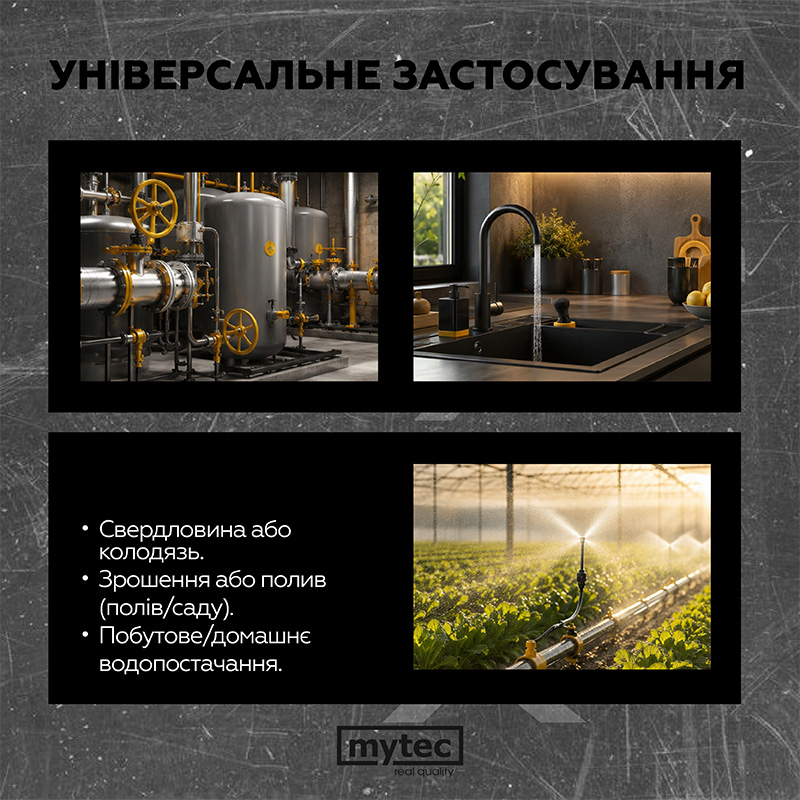 УНІВЕРСАЛЬНЕ ЗАСТОСУВАННЯ

• Свердловина або колодязь.
• Зрошення або полив (полів/саду).
• Побутове/домашнє водопостачання.

mytec
real quality